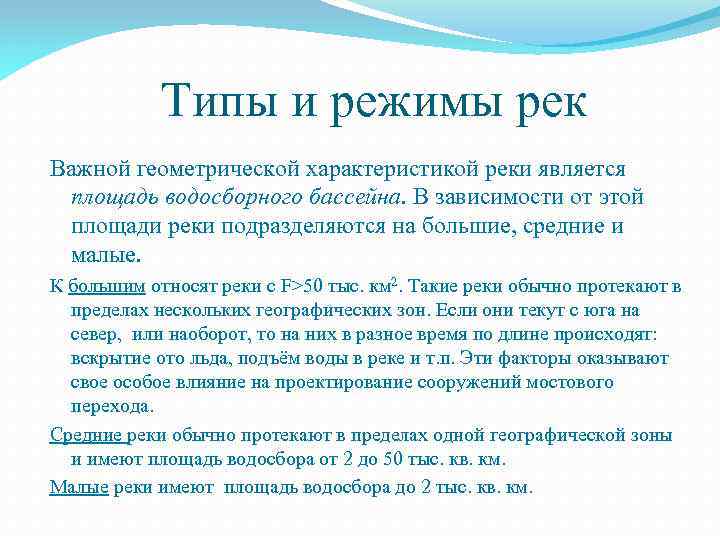 Типы и режимы рек

Важной геометрической характеристикой реки является площадь водосборного бассейна. В зависимости от этой площади реки подразделяются на большие, средние и малые.

К большим относят реки с F>50 тыс. км$^2$. Такие реки обычно протекают в пределах нескольких географических зон. Если они текут с юга на север, или наоборот, то на них в разное время по длине происходят: вскрытие ото льда, подъём воды в реке и т.п. Эти факторы оказывают свое особое влияние на проектирование сооружений мостового перехода.

Средние реки обычно протекают в пределах одной географической зоны и имеют площадь водосбора от 2 до 50 тыс. кв. км.

Малые реки имеют площадь водосбора до 2 тыс. кв. км.